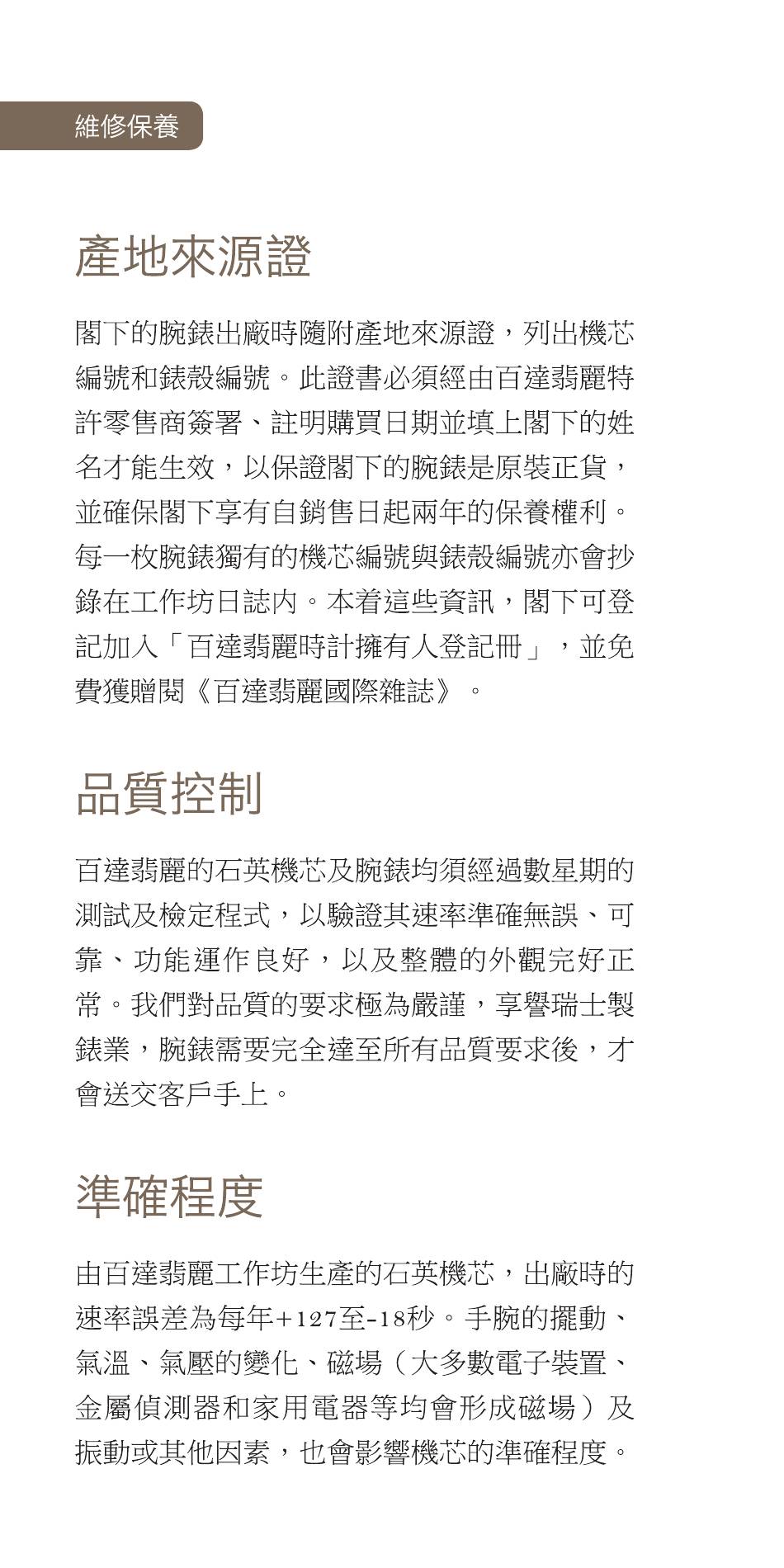 維修保養

產地來源證

閣下的腕錶出廠時隨附產地來源證，列出機芯編號和錶殼編號。此證書必須經由百達翡麗特許零售商簽署、註明購買日期並填上閣下的姓名才能生效，以保證閣下的腕錶是原裝正貨，並確保閣下享有自銷售日起兩年的保養權利。每一枚腕錶獨有的機芯編號與錶殼編號亦會抄錄在工作坊日誌內。本着這些資訊，閣下可登記加入「百達翡麗時計擁有人登記冊」，並免費獲贈閱《百達翡麗國際雜誌》。

品質控制

百達翡麗的石英機芯及腕錶均須經過數星期的測試及檢定程式，以驗證其速率準確無誤、可靠、功能運作良好，以及整體的外觀完好正常。我們對品質的要求極為嚴謹，享譽瑞士製錶業，腕錶需要完全達至所有品質要求後，才會送交客戶手上。

準確程度

由百達翡麗工作坊生產的石英機芯，出廠時的速率誤差為每年+127至-18秒。手腕的擺動、氣溫、氣壓的變化、磁場（大多數電子裝置、金屬偵測器和家用電器等均會形成磁場）及振動或其他因素，也會影響機芯的準確程度。